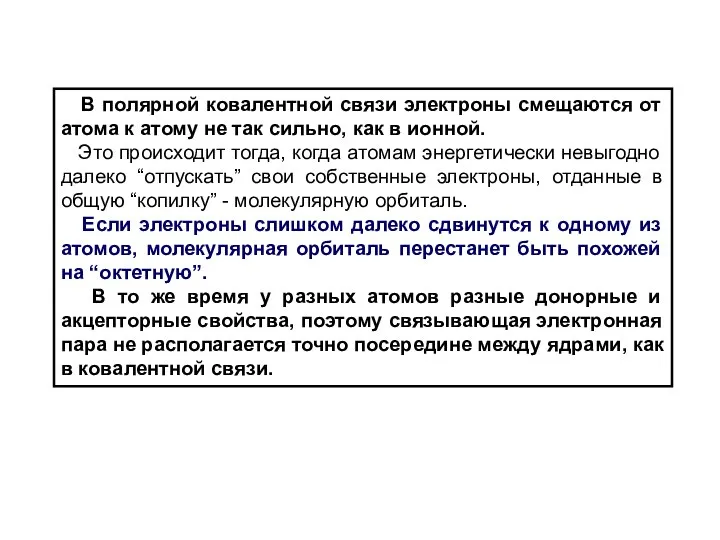 В полярной ковалентной связи электроны смещаются от атома к атому не так сильно, как в ионной.

Это происходит тогда, когда атомам энергетически невыгодно далеко “отпускать” свои собственные электроны, отданные в общую “копилку” - молекулярную орбиталь.

Если электроны слишком далеко сдвинутся к одному из атомов, молекулярная орбиталь перестанет быть похожей на “октетную”.

В то же время у разных атомов разные донорные и акцепторные свойства, поэтому связывающая электронная пара не располагается точно посередине между ядрами, как в ковалентной связи.